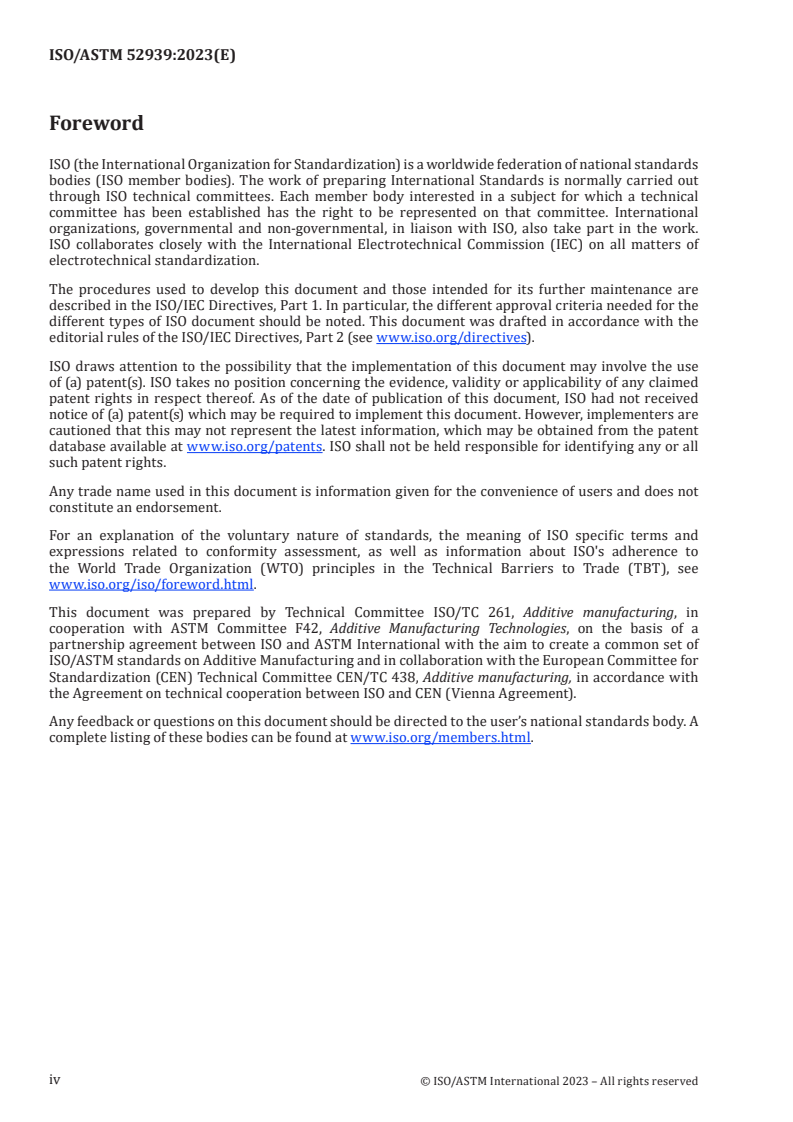 ISO/ASTM 52939:2023(E)

Foreword

ISO (the International Organization for Standardization) is a worldwide federation of national standards bodies (ISO member bodies). The work of preparing International Standards is normally carried out through ISO technical committees. Each member body interested in a subject for which a technical committee has been established has the right to be represented on that committee. International organizations, governmental and non-governmental, in liaison with ISO, also take part in the work. ISO collaborates closely with the International Electrotechnical Commission (IEC) on all matters of electrotechnical standardization.

The procedures used to develop this document and those intended for its further maintenance are described in the ISO/IEC Directives, Part 1. In particular, the different approval criteria needed for the different types of ISO document should be noted. This document was drafted in accordance with the editorial rules of the ISO/IEC Directives, Part 2 (see www.iso.org/directives).

ISO draws attention to the possibility that the implementation of this document may involve the use of (a) patent(s). ISO takes no position concerning the evidence, validity or applicability of any claimed patent rights in respect thereof. As of the date of publication of this document, ISO had not received notice of (a) patent(s) which may be required to implement this document. However, implementers are cautioned that this may not represent the latest information, which may be obtained from the patent database available at www.iso.org/patents. ISO shall not be held responsible for identifying any or all such patent rights.

Any trade name used in this document is information given for the convenience of users and does not constitute an endorsement.

For an explanation of the voluntary nature of standards, the meaning of ISO specific terms and expressions related to conformity assessment, as well as information about ISO's adherence to the World Trade Organization (WTO) principles in the Technical Barriers to Trade (TBT), see www.iso.org/iso/foreword.html.

This document was prepared by Technical Committee ISO/TC 261, Additive manufacturing, in cooperation with ASTM Committee F42, Additive Manufacturing Technologies, on the basis of a partnership agreement between ISO and ASTM International with the aim to create a common set of ISO/ASTM standards on Additive Manufacturing and in collaboration with the European Committee for Standardization (CEN) Technical Committee CEN/TC 438, Additive manufacturing, in accordance with the Agreement on technical cooperation between ISO and CEN (Vienna Agreement).

Any feedback or questions on this document should be directed to the user's national standards body. A complete listing of these bodies can be found at www.iso.org/members.html.

iv

© ISO/ASTM International 2023 – All rights reserved